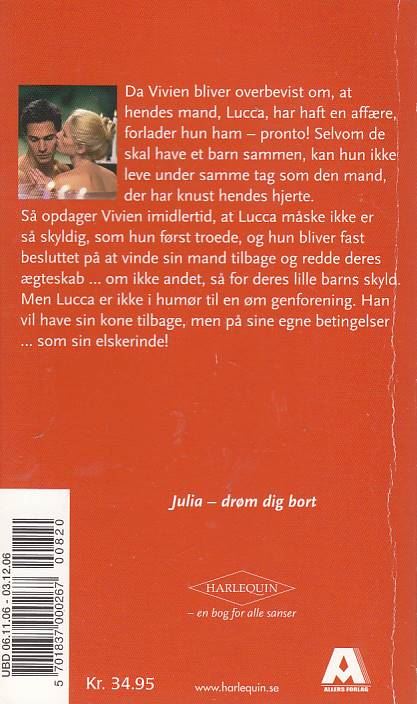 Da Vivien bliver overbevist om, at hendes mand, Lucca, har haft en affære, forlader hun ham – pronto! Selvom de skal have et barn sammen, kan hun ikke leve under samme tag som den mand, der har knust hendes hjerte.

Så opdager Vivien imidlertid, at Lucca måske ikke er så skyldig, som hun først troede, og hun bliver fast besluttet på at vinde sin mand tilbage og redde deres ægteskab ... om ikke andet, så for deres lille barns skyld. Men Lucca er ikke i humør til en øm genforening. Han vil have sin kone tilbage, men på sine egne betingelser ... som sin elskerinde!

Julia – drøm dig bort

HARLEQUIN
– en bog for alle sanser

UBD 06.11.06 - 03.12.06

5 701837 000267 00820

Kr. 34.95

www.harlequin.se

ALLERS FORLAG